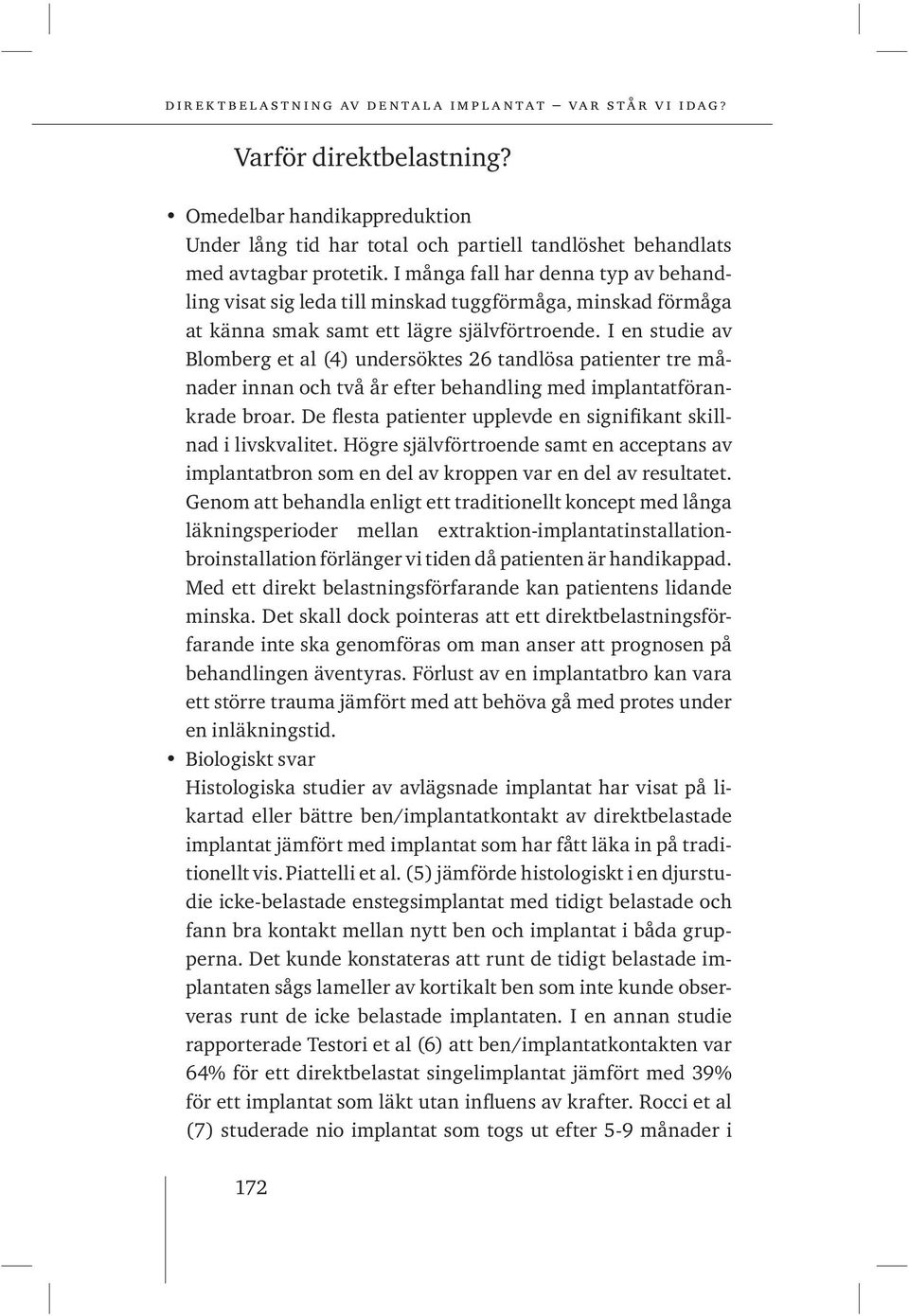 DIREKTBELASTNING AV DENTALA IMPLANTAT – VAR STÅR VI IDAG?

Varför direktbelastning?

• Omedelbar handikappreduktion
Under lång tid har total och partiell tandlöshet behandlats med avtagbar protetik. I många fall har denna typ av behandling visat sig leda till minskad tuggförmåga, minskad förmåga at känna smak samt ett lägre självförtroende. I en studie av Blomberg et al (4) undersöktes 26 tandlösa patienter tre månader innan och två år efter behandling med implantatförankrade broar. De flesta patienter upplevde en signifikant skillnad i livskvalitet. Högre självförtroende samt en acceptans av implantatbron som en del av kroppen var en del av resultatet. Genom att behandla enligt ett traditionellt koncept med långa läkningsperioder mellan extraktion-implantatinstallation-broinstallation förlänger vi tiden då patienten är handikappad. Med ett direkt belastningsförfarande kan patientens lidande minska. Det skall dock pointeras att ett direktbelastningsförfarande inte ska genomföras om man anser att prognosen på behandlingen äventyras. Förlust av en implantatbro kan vara ett större trauma jämfört med att behöva gå med protes under en inläkningstid.
• Biologiskt svar
Histologiska studier av avlägsnade implantat har visat på likartad eller bättre ben/implantatkontakt av direktbelastade implantat jämfört med implantat som har fått läka in på traditionellt vis. Piattelli et al. (5) jämförde histologiskt i en djurstudie icke-belastade enstegsimplantat med tidigt belastade och fann bra kontakt mellan nytt ben och implantat i båda grupperna. Det kunde konstateras att runt de tidigt belastade implantaten sågs lameller av kortikalt ben som inte kunde observeras runt de icke belastade implantaten. I en annan studie rapporterade Testori et al (6) att ben/implantatkontakten var 64% för ett direktbelastat singelimplantat jämfört med 39% för ett implantat som läkt utan influens av krafter. Rocci et al (7) studerade nio implantat som togs ut efter 5-9 månader i

172